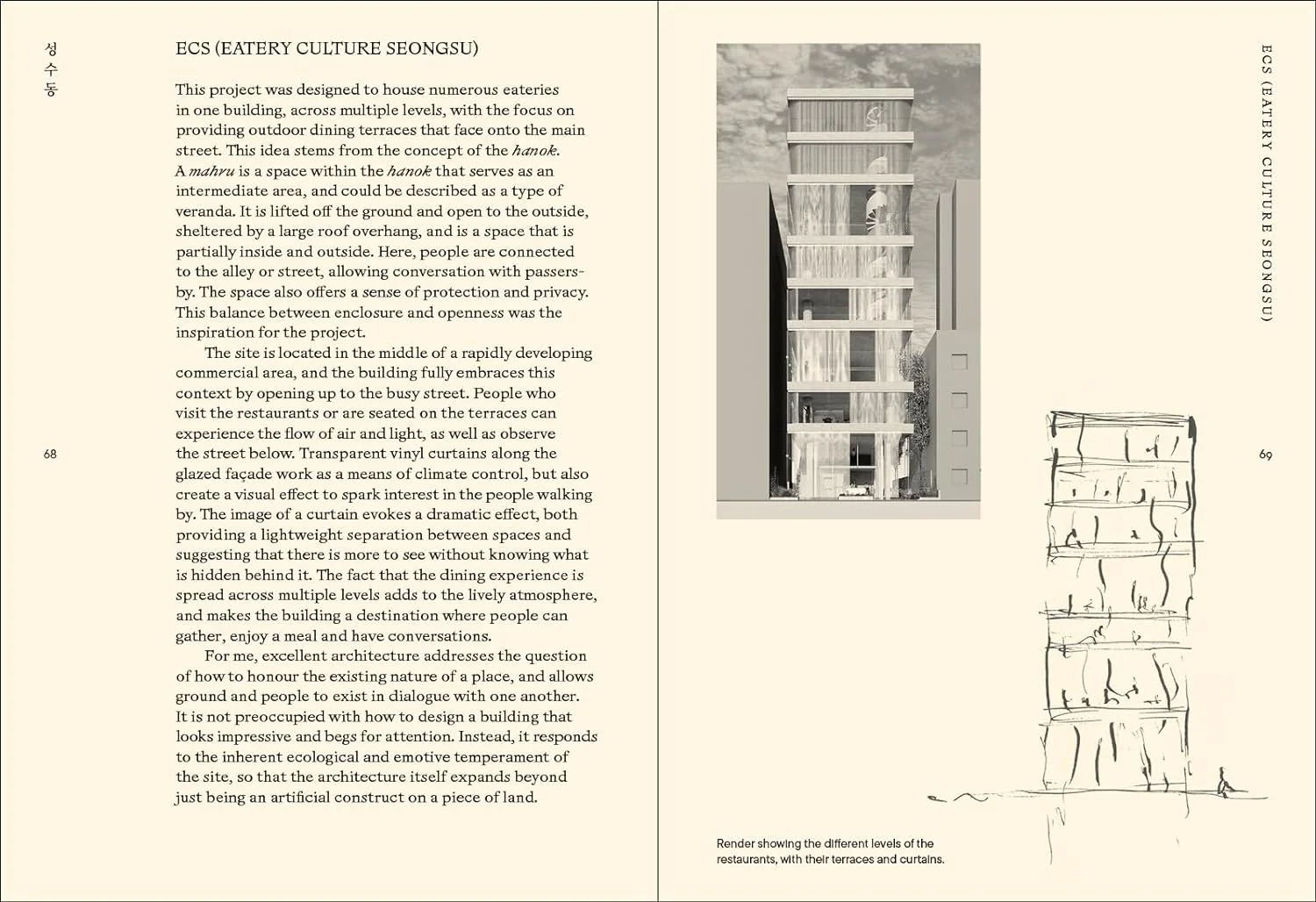 성수동

ECS (EATERY CULTURE SEONGSU)

This project was designed to house numerous eateries in one building, across multiple levels, with the focus on providing outdoor dining terraces that face onto the main street. This idea stems from the concept of the hanok. A mahru is a space within the hanok that serves as an intermediate area, and could be described as a type of veranda. It is lifted off the ground and open to the outside, sheltered by a large roof overhang, and is a space that is partially inside and outside. Here, people are connected to the alley or street, allowing conversation with passers-by. The space also offers a sense of protection and privacy. This balance between enclosure and openness was the inspiration for the project.

The site is located in the middle of a rapidly developing commercial area, and the building fully embraces this context by opening up to the busy street. People who visit the restaurants or are seated on the terraces can experience the flow of air and light, as well as observe the street below. Transparent vinyl curtains along the glazed façade work as a means of climate control, but also create a visual effect to spark interest in the people walking by. The image of a curtain evokes a dramatic effect, both providing a lightweight separation between spaces and suggesting that there is more to see without knowing what is hidden behind it. The fact that the dining experience is spread across multiple levels adds to the lively atmosphere, and makes the building a destination where people can gather, enjoy a meal and have conversations.

For me, excellent architecture addresses the question of how to honour the existing nature of a place, and allows ground and people to exist in dialogue with one another. It is not preoccupied with how to design a building that looks impressive and begs for attention. Instead, it responds to the inherent ecological and emotive temperament of the site, so that the architecture itself expands beyond just being an artificial construct on a piece of land.

68

ECS (EATERY CULTURE SEONGSU)

69

Render showing the different levels of the restaurants, with their terraces and curtains.